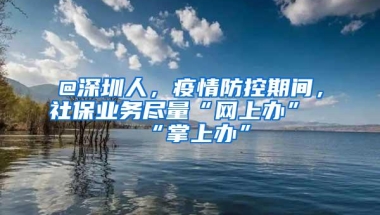 @深圳人，疫情防控期间，社保业务尽量“网上办”“掌上办”